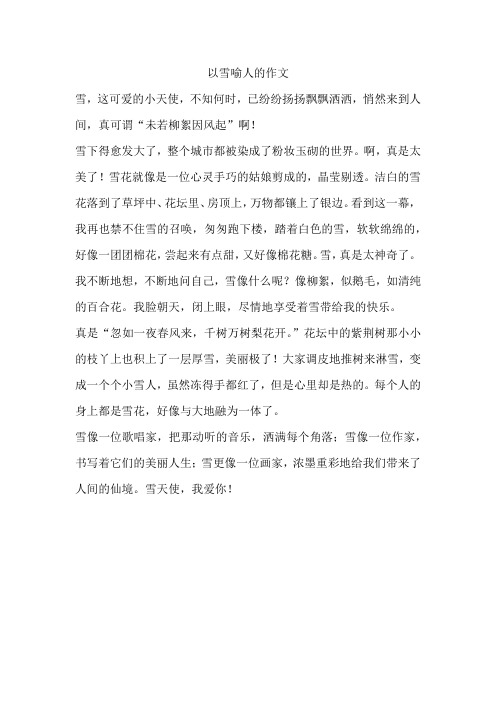 以雪喻人的作文

雪，这可爱的小天使，不知何时，已纷纷扬扬飘飘洒洒，悄然来到人间，真可谓“未若柳絮因风起”啊！

雪下得愈发大了，整个城市都被染成了粉妆玉砌的世界。啊，真是太美了！雪花就像是一位心灵手巧的姑娘剪成的，晶莹剔透。洁白的雪花落到了草坪中、花坛里、房顶上，万物都镶上了银边。看到这一幕，我再也禁不住雪的召唤，匆匆跑下楼，踏着白色的雪，软软绵绵的，好像一团团棉花，尝起来有点甜，又好像棉花糖。雪，真是太神奇了。我不断地想，不断地问自己，雪像什么呢？像柳絮，似鹅毛，如清纯的百合花。我脸朝天，闭上眼，尽情地享受着雪带给我的快乐。

真是“忽如一夜春风来，千树万树梨花开。”花坛中的紫荆树那小小的枝丫上也积上了一层厚雪，美丽极了！大家调皮地推树来淋雪，变成一个个小雪人，虽然冻得手都红了，但是心里却是热的。每个人的身上都是雪花，好像与大地融为一体了。

雪像一位歌唱家，把那动听的音乐，洒满每个角落；雪像一位作家，书写着它们的美丽人生；雪更像一位画家，浓墨重彩地给我们带来了人间的仙境。雪天使，我爱你！